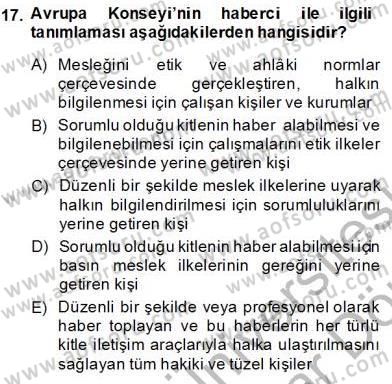 17. Avrupa Konseyi'nin haberci ile ilgili tanımlaması aşağıdakilerden hangisidir?

A) Mesleğini etik ve ahlâki normlar çerçevesinde gerçekleştiren, halkın bilgilenmesi için çalışan kişiler ve kurumlar
B) Sorumlu olduğu kitlenin haber alabilmesi ve bilgilenebilmesi için çalışmalarını etik ilkeler çerçevesinde yerine getiren kişi
C) Düzenli bir şekilde meslek ilkelerine uyarak halkın bilgilendirilmesi için sorumluluklarını yerine getiren kişi
D) Sorumlu olduğu kitlenin haber alabilmesi için basın meslek ilkelerinin gereğini yerine getiren kişi
E) Düzenli bir şekilde veya profesyonel olarak haber toplayan ve bu haberlerin her türlü kitle iletişim araçlarıyla halka ulaştırılmasını sağlayan tüm hakiki ve tüzel kişiler

www.aofsoru.com